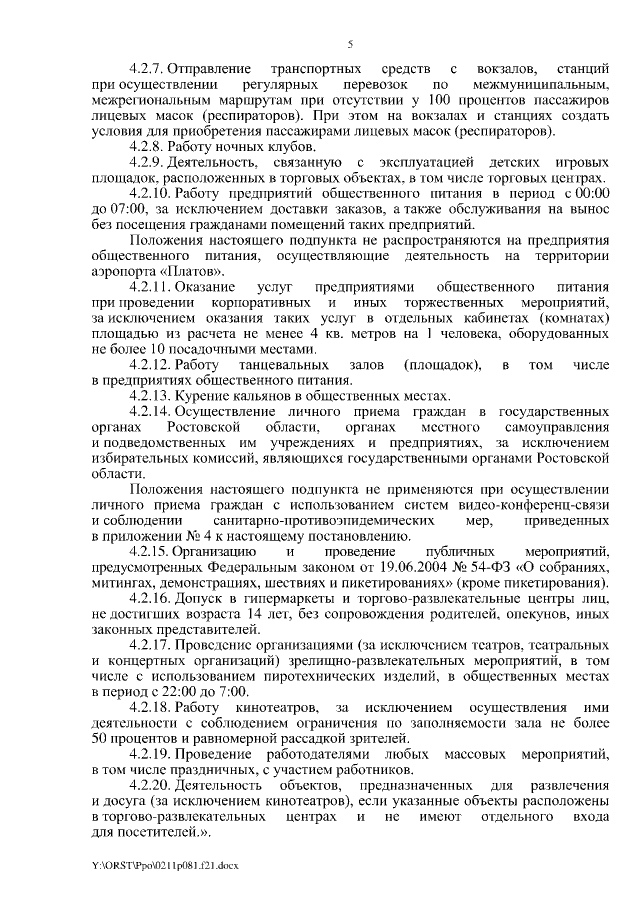 5

4.2.7. Отправление транспортных средств с вокзалов, станций при осуществлении регулярных перевозок по межмуниципальным, межрегиональным маршрутам при отсутствии у 100 процентов пассажиров лицевых масок (респираторов). При этом на вокзалах и станциях создать условия для приобретения пассажирами лицевых масок (респираторов).

4.2.8. Работу ночных клубов.

4.2.9. Деятельность, связанную с эксплуатацией детских игровых площадок, расположенных в торговых объектах, в том числе торговых центрах.

4.2.10. Работу предприятий общественного питания в период с 00:00 до 07:00, за исключением доставки заказов, а также обслуживания на вынос без посещения гражданами помещений таких предприятий.

Положения настоящего подпункта не распространяются на предприятия общественного питания, осуществляющие деятельность на территории аэропорта «Платов».

4.2.11. Оказание услуг предприятиями общественного питания при проведении корпоративных и иных торжественных мероприятий, за исключением оказания таких услуг в отдельных кабинетах (комнатах) площадью из расчета не менее 4 кв. метров на 1 человека, оборудованных не более 10 посадочными местами.

4.2.12. Работу танцевальных залов (площадок), в том числе в предприятиях общественного питания.

4.2.13. Курение кальянов в общественных местах.

4.2.14. Осуществление личного приема граждан в государственных органах Ростовской области, органах местного самоуправления и подведомственных им учреждениях и предприятиях, за исключением избирательных комиссий, являющихся государственными органами Ростовской области.

Положения настоящего подпункта не применяются при осуществлении личного приема граждан с использованием систем видео-конференц-связи и соблюдении санитарно-противоэпидемических мер, приведенных в приложении № 4 к настоящему постановлению.

4.2.15. Организацию и проведение публичных мероприятий, предусмотренных Федеральным законом от 19.06.2004 № 54-ФЗ «О собраниях, митингах, демонстрациях, шествиях и пикетированиях» (кроме пикетирования).

4.2.16. Допуск в гипермаркеты и торгово-развлекательные центры лиц, не достигших возраста 14 лет, без сопровождения родителей, опекунов, иных законных представителей.

4.2.17. Проведение организациями (за исключением театров, театральных и концертных организаций) зрелищно-развлекательных мероприятий, в том числе с использованием пиротехнических изделий, в общественных местах в период с 22:00 до 7:00.

4.2.18. Работу кинотеатров, за исключением осуществления ими деятельности с соблюдением ограничения по заполняемости зала не более 50 процентов и равномерной рассадкой зрителей.

4.2.19. Проведение работодателями любых массовых мероприятий, в том числе праздничных, с участием работников.

4.2.20. Деятельность объектов, предназначенных для развлечения и досуга (за исключением кинотеатров), если указанные объекты расположены в торгово-развлекательных центрах и не имеют отдельного входа для посетителей.».

Y:\ORST\Ppo\0211p081.f21.docx